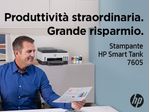 Produttività straordinaria.
Grande risparmio.

Stampante
HP Smart Tank
7605

hp